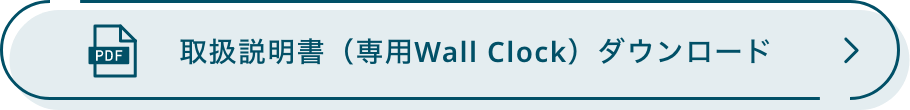 PDF

取扱説明書（専用Wall Clock）ダウンロード